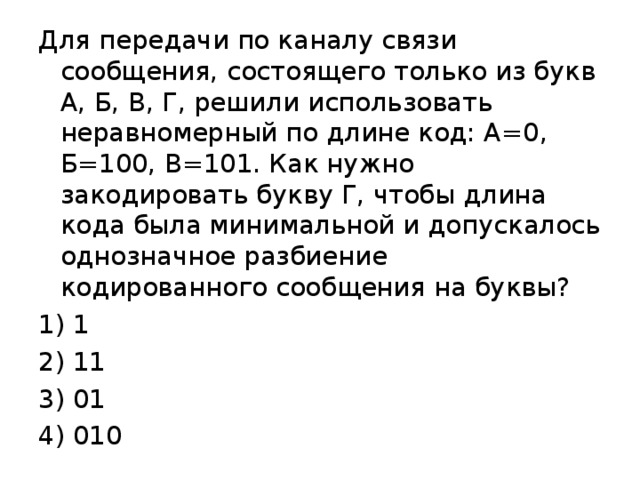 Для передачи по каналу связи сообщения, состоящего только из букв А, Б, В, Г, решили использовать неравномерный по длине код: А=0, Б=100, В=101. Как нужно закодировать букву Г, чтобы длина кода была минимальной и допускалось однозначное разбиение кодированного сообщения на буквы?

1) 1

2) 11

3) 01

4) 010